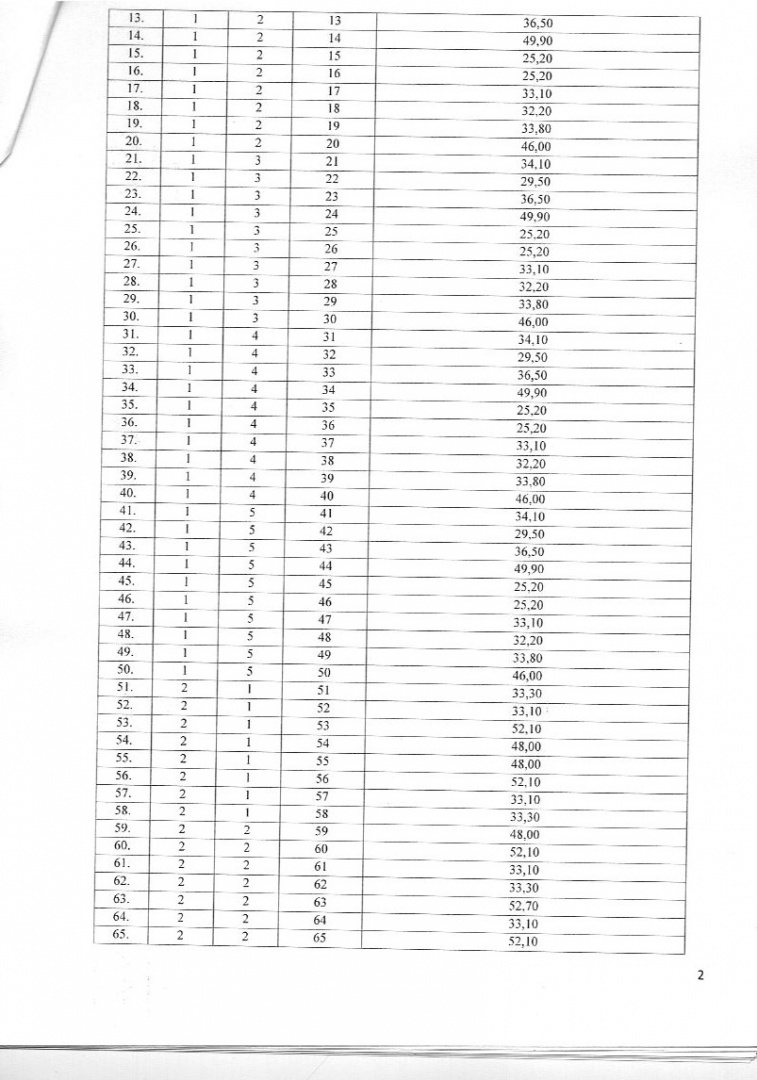 | | | | | |
|---|---|---|---|---|
| 13. | 1 | 2 | 13 | 36,50 |
| 14. | 1 | 2 | 14 | 49,90 |
| 15. | 1 | 2 | 15 | 25,20 |
| 16. | 1 | 2 | 16 | 25,20 |
| 17. | 1 | 2 | 17 | 33,10 |
| 18. | 1 | 2 | 18 | 32,20 |
| 19. | 1 | 2 | 19 | 33,80 |
| 20. | 1 | 2 | 20 | 46,00 |
| 21. | 1 | 3 | 21 | 34,10 |
| 22. | 1 | 3 | 22 | 29,50 |
| 23. | 1 | 3 | 23 | 36,50 |
| 24. | 1 | 3 | 24 | 49,90 |
| 25. | 1 | 3 | 25 | 25,20 |
| 26. | 1 | 3 | 26 | 25,20 |
| 27. | 1 | 3 | 27 | 33,10 |
| 28. | 1 | 3 | 28 | 32,20 |
| 29. | 1 | 3 | 29 | 33,80 |
| 30. | 1 | 3 | 30 | 46,00 |
| 31. | 1 | 4 | 31 | 34,10 |
| 32. | 1 | 4 | 32 | 29,50 |
| 33. | 1 | 4 | 33 | 36,50 |
| 34. | 1 | 4 | 34 | 49,90 |
| 35. | 1 | 4 | 35 | 25,20 |
| 36. | 1 | 4 | 36 | 25,20 |
| 37. | 1 | 4 | 37 | 33,10 |
| 38. | 1 | 4 | 38 | 32,20 |
| 39. | 1 | 4 | 39 | 33,80 |
| 40. | 1 | 4 | 40 | 46,00 |
| 41. | 1 | 5 | 41 | 34,10 |
| 42. | 1 | 5 | 42 | 29,50 |
| 43. | 1 | 5 | 43 | 36,50 |
| 44. | 1 | 5 | 44 | 49,90 |
| 45. | 1 | 5 | 45 | 25,20 |
| 46. | 1 | 5 | 46 | 25,20 |
| 47. | 1 | 5 | 47 | 33,10 |
| 48. | 1 | 5 | 48 | 32,20 |
| 49. | 1 | 5 | 49 | 33,80 |
| 50. | 1 | 5 | 50 | 46,00 |
| 51. | 2 | 1 | 51 | 33,30 |
| 52. | 2 | 1 | 52 | 33,10 |
| 53. | 2 | 1 | 53 | 52,10 |
| 54. | 2 | 1 | 54 | 48,00 |
| 55. | 2 | 1 | 55 | 48,00 |
| 56. | 2 | 1 | 56 | 52,10 |
| 57. | 2 | 1 | 57 | 33,10 |
| 58. | 2 | 1 | 58 | 33,30 |
| 59. | 2 | 2 | 59 | 48,00 |
| 60. | 2 | 2 | 60 | 52,10 |
| 61. | 2 | 2 | 61 | 33,10 |
| 62. | 2 | 2 | 62 | 33,30 |
| 63. | 2 | 2 | 63 | 52,70 |
| 64. | 2 | 2 | 64 | 33,10 |
| 65. | 2 | 2 | 65 | 52,10 |

2